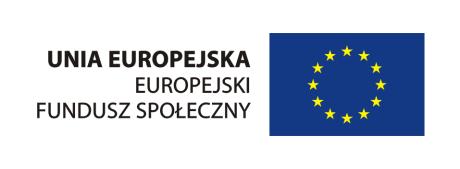 UNIA EUROPEJSKA
EUROPEJSKI
FUNDUSZ SPOŁECZNY